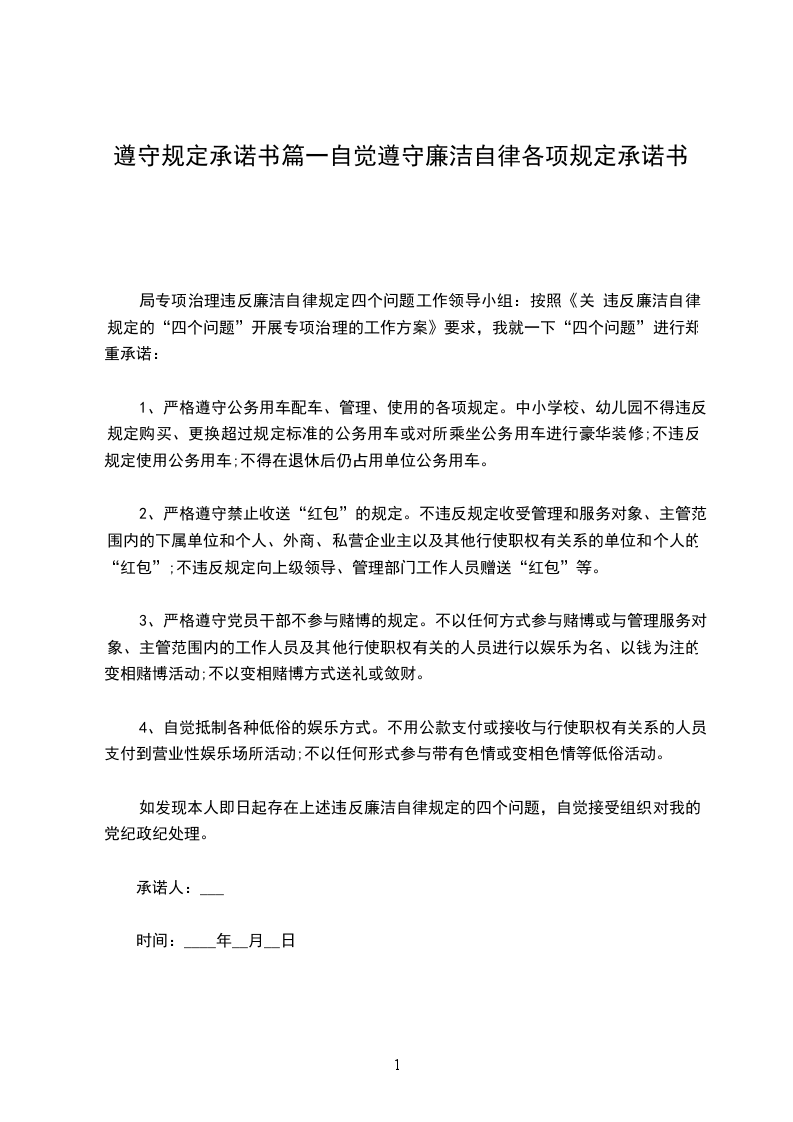 遵守规定承诺书篇一自觉遵守廉洁自律各项规定承诺书

局专项治理违反廉洁自律规定四个问题工作领导小组：按照《关 违反廉洁自律规定的“四个问题”开展专项治理的工作方案》要求，我就一下“四个问题”进行郑重承诺：

1、严格遵守公务用车配车、管理、使用的各项规定。中小学校、幼儿园不得违反规定购买、更换超过规定标准的公务用车或对所乘坐公务用车进行豪华装修;不违反规定使用公务用车;不得在退休后仍占用单位公务用车。

2、严格遵守禁止收送“红包”的规定。不违反规定收受管理和服务对象、主管范围内的下属单位和个人、外商、私营企业主以及其他行使职权有关系的单位和个人的“红包”;不违反规定向上级领导、管理部门工作人员赠送“红包”等。

3、严格遵守党员干部不参与赌博的规定。不以任何方式参与赌博或与管理服务对象、主管范围内的工作人员及其他行使职权有关的人员进行以娱乐为名、以钱为注的变相赌博活动;不以变相赌博方式送礼或敛财。

4、自觉抵制各种低俗的娱乐方式。不用公款支付或接收与行使职权有关系的人员支付到营业性娱乐场所活动;不以任何形式参与带有色情或变相色情等低俗活动。

如发现本人即日起存在上述违反廉洁自律规定的四个问题，自觉接受组织对我的党纪政纪处理。

承诺人：___

时间：____年__月__日

1